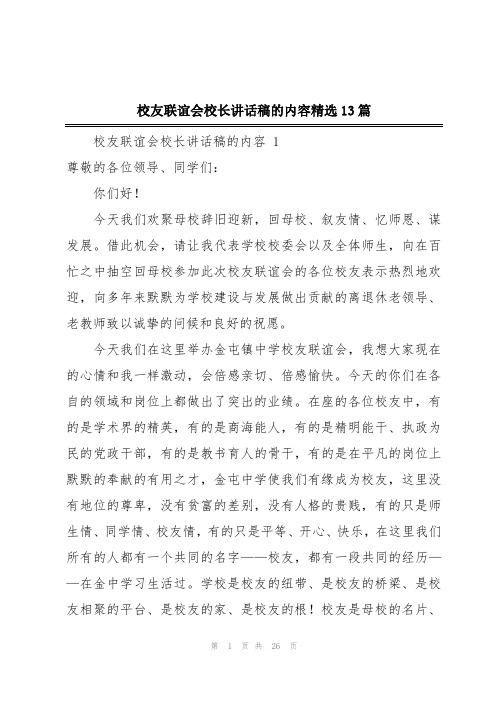 校友联谊会校长讲话稿的内容精选13篇

校友联谊会校长讲话稿的内容 1

尊敬的各位领导、同学们：

你们好！

今天我们欢聚母校辞旧迎新，回母校、叙友情、忆师恩、谋发展。借此机会，请让我代表学校校委会以及全体师生，向在百忙之中抽空回母校参加此次校友联谊会的各位校友表示热烈地欢迎，向多年来默默为学校建设与发展做出贡献的离退休老领导、老教师致以诚挚的问候和良好的祝愿。

今天我们在这里举办金屯镇中学校友联谊会，我想大家现在的心情和我一样激动，会倍感亲切、倍感愉快。今天的你们在各自的领域和岗位上都做出了突出的业绩。在座的各位校友中，有的是学术界的精英，有的是商海能人，有的是精明能干、执政为民的党政干部，有的是教书育人的骨干，有的是在平凡的岗位上默默的奉献的有用之才，金屯中学使我们有缘成为校友，这里没有地位的尊卑，没有贫富的差别，没有人格的贵贱，有的只是师生情、同学情、校友情，有的只是平等、开心、快乐，在这里我们所有的人都有一个共同的名字——校友，都有一段共同的经历——在金中学习生活过。学校是校友的纽带、是校友的桥梁、是校友相聚的平台、是校友的家、是校友的根！校友是母校的名片、

第 1 页 共 26 页